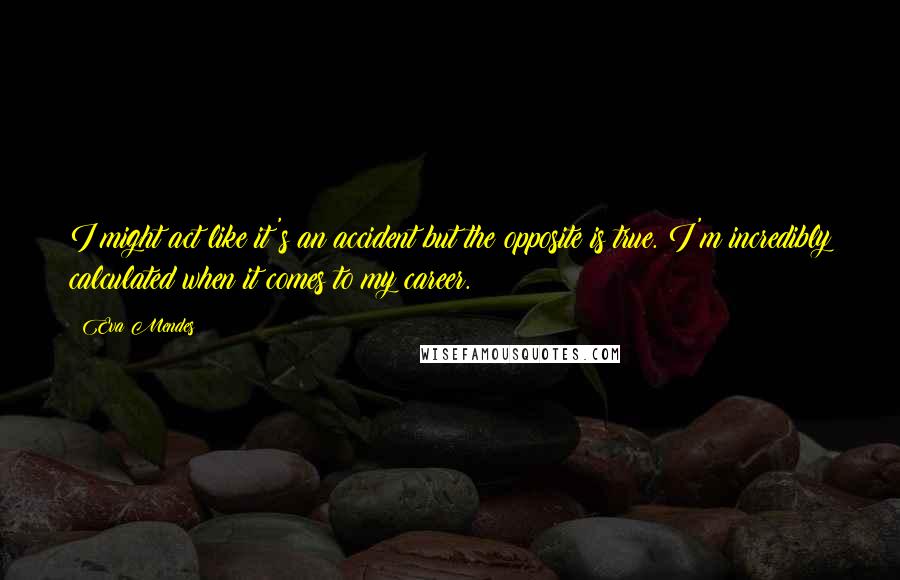 I might act like it's an accident but the opposite is true. I'm incredibly calculated when it comes to my career.

Eva Mendes

WISEFAMOUSQUOTES.COM